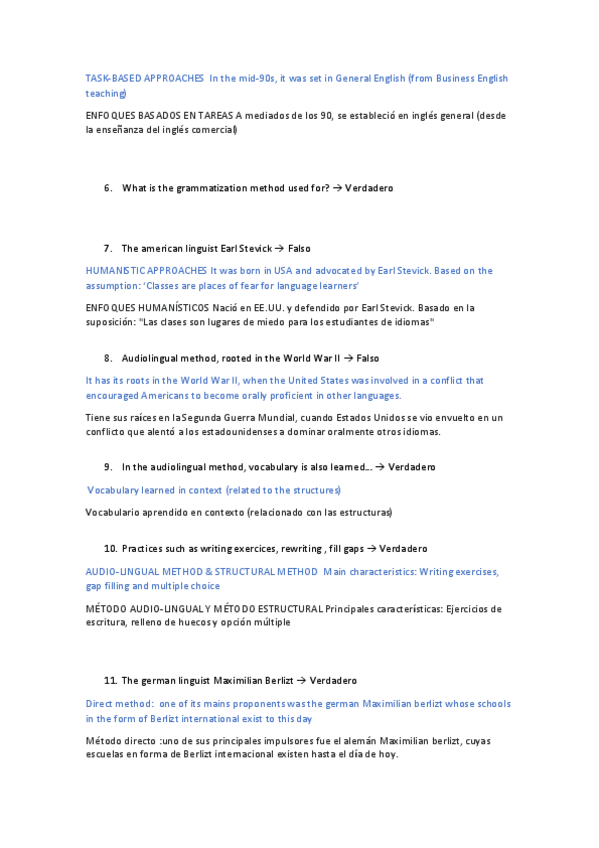 TASK-BASED APPROACHES In the mid-90s, it was set in General English (from Business English teaching)

ENFOQUES BASADOS EN TAREAS A mediados de los 90, se estableció en inglés general (desde la enseñanza del inglés comercial)

6. What is the grammatization method used for? → Verdadero

7. The american linguist Earl Stevick → Falso

HUMANISTIC APPROACHES It was born in USA and advocated by Earl Stevick. Based on the assumption: 'Classes are places of fear for language learners'

ENFOQUES HUMANÍSTICOS Nació en EE.UU. y defendido por Earl Stevick. Basado en la suposición: "Las clases son lugares de miedo para los estudiantes de idiomas"

8. Audiolingual method, rooted in the World War II → Falso

It has its roots in the World War II, when the United States was involved in a conflict that encouraged Americans to become orally proficient in other languages.

Tiene sus raíces en la Segunda Guerra Mundial, cuando Estados Unidos se vio envuelto en un conflicto que alentó a los estadounidenses a dominar oralmente otros idiomas.

9. In the audiolingual method, vocabulary is also learned... → Verdadero

Vocabulary learned in context (related to the structures)

Vocabulario aprendido en contexto (relacionado con las estructuras)

10. Practices such as writing exercices, rewriting , fill gaps → Verdadero

AUDIO-LINGUAL METHOD & STRUCTURAL METHOD Main characteristics: Writing exercises, gap filling and multiple choice

MÉTODO AUDIO-LINGUAL Y MÉTODO ESTRUCTURAL Principales características: Ejercicios de escritura, relleno de huecos y opción múltiple

11. The german linguist Maximilian Berlizt → Verdadero

Direct method: one of its mains proponents was the german Maximilian berlizt whose schools in the form of Berlizt international exist to this day

Método directo :uno de sus principales impulsores fue el alemán Maximilian berlizt, cuyas escuelas en forma de Berlizt internacional existen hasta el día de hoy.